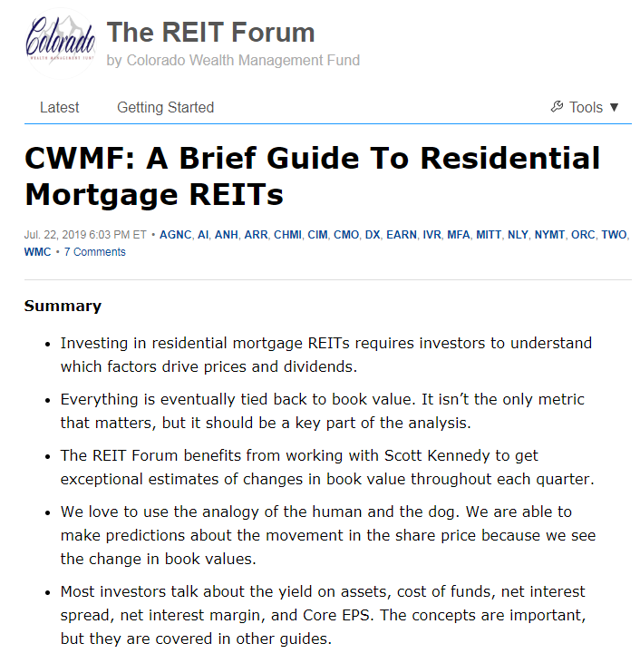 Colorado
WEALTH MANAGEMENT FUND

The REIT Forum
by Colorado Wealth Management Fund

Latest Getting Started Tools ▼

CWMF: A Brief Guide To Residential Mortgage REITs

Jul. 22, 2019 6:03 PM ET • AGNC, AI, ANH, ARR, CHMI, CIM, CMO, DX, EARN, IVR, MFA, MITT, NLY, NYMT, ORC, TWO, WMC • 7 Comments

Summary

• Investing in residential mortgage REITs requires investors to understand which factors drive prices and dividends.

• Everything is eventually tied back to book value. It isn't the only metric that matters, but it should be a key part of the analysis.

• The REIT Forum benefits from working with Scott Kennedy to get exceptional estimates of changes in book value throughout each quarter.

• We love to use the analogy of the human and the dog. We are able to make predictions about the movement in the share price because we see the change in book values.

• Most investors talk about the yield on assets, cost of funds, net interest spread, net interest margin, and Core EPS. The concepts are important, but they are covered in other guides.